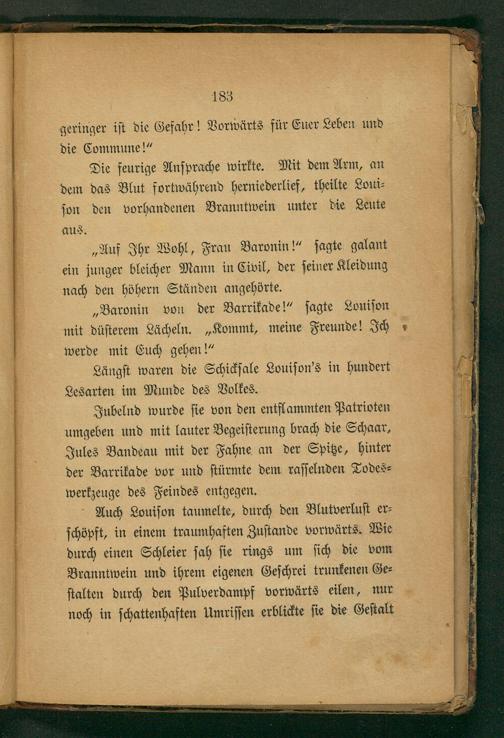 183

geringer ist die Gefahr! Vorwärts für Euer Leben und die Commune!“

Die feurige Ansprache wirkte. Mit dem Arm, an dem das Blut fortwährend herniederlief, theilte Louison den vorhandenen Branntwein unter die Leute aus.

„Auf Ihr Wohl, Frau Baronin!“ sagte galant ein junger bleicher Mann in Civil, der seiner Kleidung nach den höhern Ständen angehörte.

„Baronin von der Barrikade!“ sagte Louison mit düsterem Lächeln. „Kommt, meine Freunde! Ich werde mit Euch gehen!“

Längst waren die Schicksale Louison's in hundert Lesarten im Munde des Volkes.

Jubelnd wurde sie von den entflammten Patrioten umgeben und mit lauter Begeisterung brach die Schaar, Jules Bandeau mit der Fahne an der Spitze, hinter der Barrikade vor und stürmte dem rasselnden Todeswerkzeuge des Feindes entgegen.

Auch Louison taumelte, durch den Blutverlust erschöpft, in einem traumhaften Zustande vorwärts. Wie durch einen Schleier sah sie rings um sich die vom Branntwein und ihrem eigenen Geschrei trunkenen Gestalten durch den Pulverdampf vorwärts eilen, nur noch in schattenhaften Umrissen erblickte sie die Gestalt